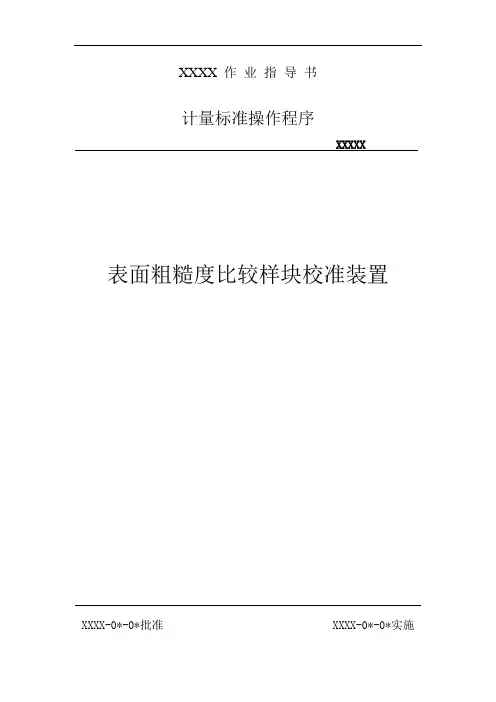 XXXX作业指导书

计量标准操作程序

XXXXX

表面粗糙度比较样块校准装置

XXXX-0*-0*批准 XXXX-0*-0*实施